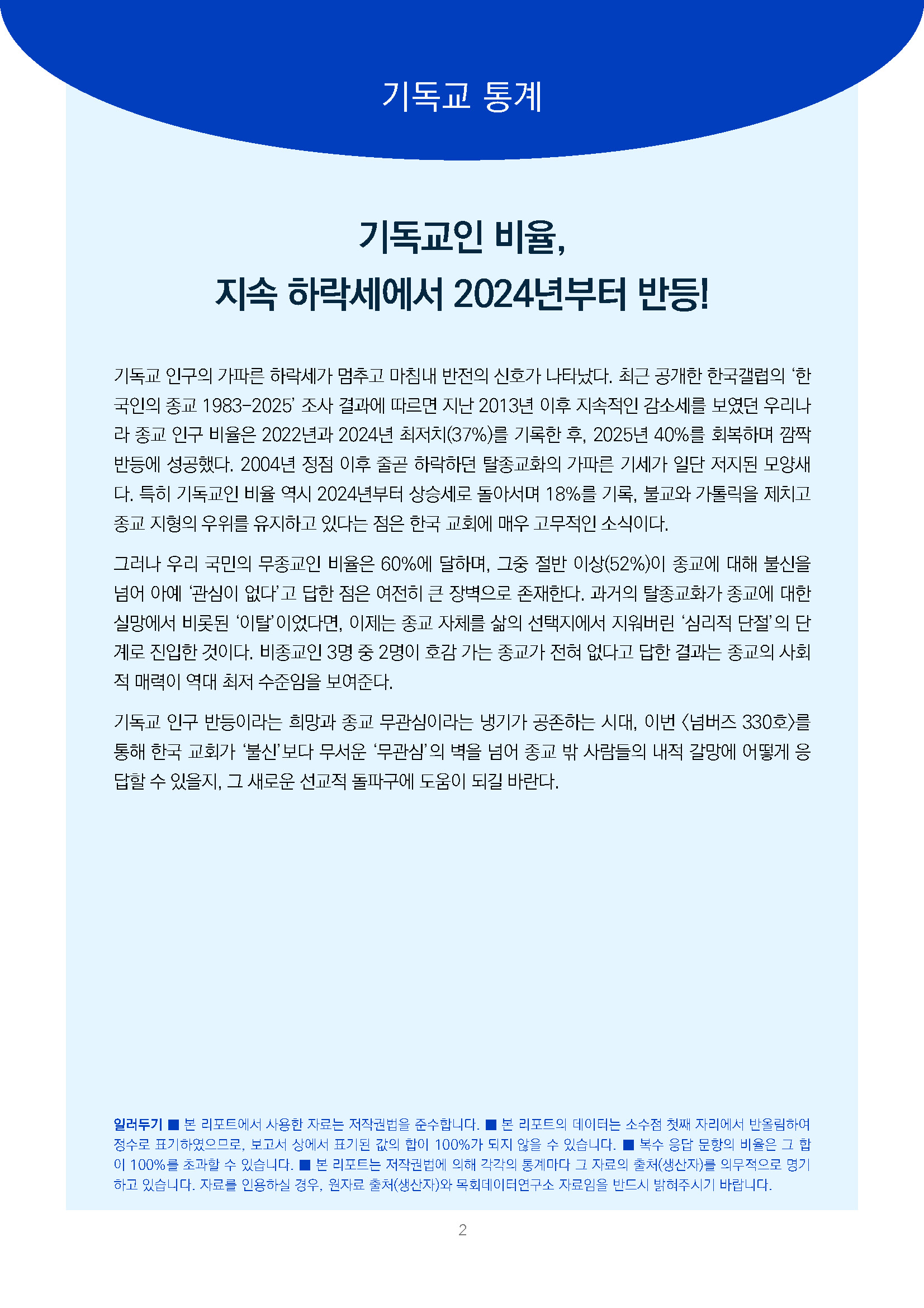 기독교 통계

기독교인 비율,
지속 하락세에서 2024년부터 반등!

기독교 인구의 가파른 하락세가 멈추고 마침내 반전의 신호가 나타났다. 최근 공개한 한국갤럽의 '한국인의 종교 1983-2025' 조사 결과에 따르면 지난 2013년 이후 지속적인 감소세를 보였던 우리나라 종교 인구 비율은 2022년과 2024년 최저치(37%)를 기록한 후, 2025년 40%를 회복하며 깜짝 반등에 성공했다. 2004년 정점 이후 줄곧 하락하던 탈종교화의 가파른 기세가 일단 저지된 모양새다. 특히 기독교인 비율 역시 2024년부터 상승세로 돌아서며 18%를 기록, 불교와 가톨릭을 제치고 종교 지형의 우위를 유지하고 있다는 점은 한국 교회에 매우 고무적인 소식이다.

그러나 우리 국민의 무종교인 비율은 60%에 달하며, 그중 절반 이상(52%)이 종교에 대해 불신을 넘어 아예 '관심이 없다'고 답한 점은 여전히 큰 장벽으로 존재한다. 과거의 탈종교화가 종교에 대한 실망에서 비롯된 '이탈'이었다면, 이제는 종교 자체를 삶의 선택지에서 지워버린 '심리적 단절'의 단계로 진입한 것이다. 비종교인 3명 중 2명이 호감 가는 종교가 전혀 없다고 답한 결과는 종교의 사회적 매력이 역대 최저 수준임을 보여준다.

기독교 인구 반등이라는 희망과 종교 무관심이라는 냉기가 공존하는 시대, 이번 <넘버즈 330호>를 통해 한국 교회가 '불신'보다 무서운 '무관심'의 벽을 넘어 종교 밖 사람들의 내적 갈망에 어떻게 응답할 수 있을지, 그 새로운 선교적 돌파구에 도움이 되길 바란다.

일러두기 ■ 본 리포트에서 사용한 자료는 저작권법을 준수합니다. ■ 본 리포트의 데이터는 소수점 첫째 자리에서 반올림하여 정수로 표기하였으므로, 보고서 상에서 표기된 값의 합이 100%가 되지 않을 수 있습니다. ■ 복수 응답 문항의 비율은 그 합이 100%를 초과할 수 있습니다. ■ 본 리포트는 저작권법에 의해 각각의 통계마다 그 자료의 출처(생산자)를 의무적으로 명기하고 있습니다. 자료를 인용하실 경우, 원자료 출처(생산자)와 목회데이터연구소 자료임을 반드시 밝혀주시기 바랍니다.

2